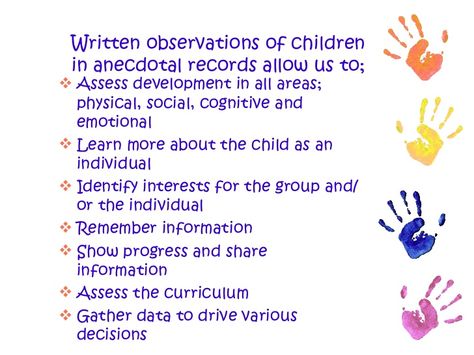 Written observations of children in anecdotal records allow us to;

❖ Assess development in all areas; physical, social, cognitive and emotional
❖ Learn more about the child as an individual
❖ Identify interests for the group and/ or the individual
❖ Remember information
❖ Show progress and share information
❖ Assess the curriculum
❖ Gather data to drive various decisions